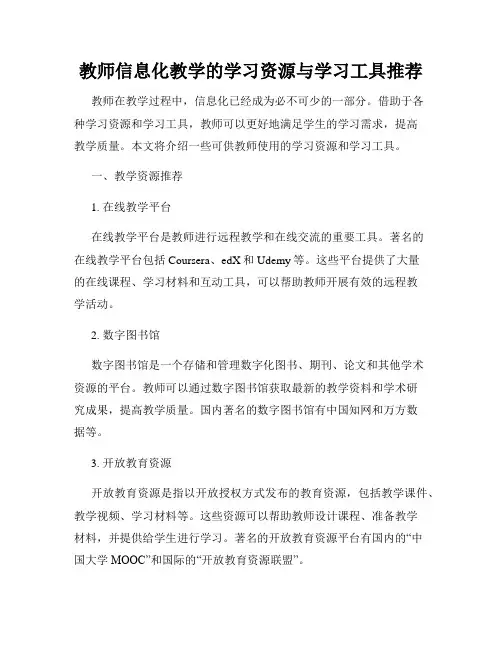 教师信息化教学的学习资源与学习工具推荐

教师在教学过程中，信息化已经成为必不可少的一部分。借助于各种学习资源和学习工具，教师可以更好地满足学生的学习需求，提高教学质量。本文将介绍一些可供教师使用的学习资源和学习工具。

一、教学资源推荐

1. 在线教学平台

在线教学平台是教师进行远程教学和在线交流的重要工具。著名的在线教学平台包括 Coursera、edX 和 Udemy 等。这些平台提供了大量的在线课程、学习材料和互动工具，可以帮助教师开展有效的远程教学活动。

2. 数字图书馆

数字图书馆是一个存储和管理数字化图书、期刊、论文和其他学术资源的平台。教师可以通过数字图书馆获取最新的教学资料和学术研究成果，提高教学质量。国内著名的数字图书馆有中国知网和万方数据等。

3. 开放教育资源

开放教育资源是指以开放授权方式发布的教育资源，包括教学课件、教学视频、学习材料等。这些资源可以帮助教师设计课程、准备教学材料，并提供给学生进行学习。著名的开放教育资源平台有国内的“中国大学 MOOC”和国际的“开放教育资源联盟”。